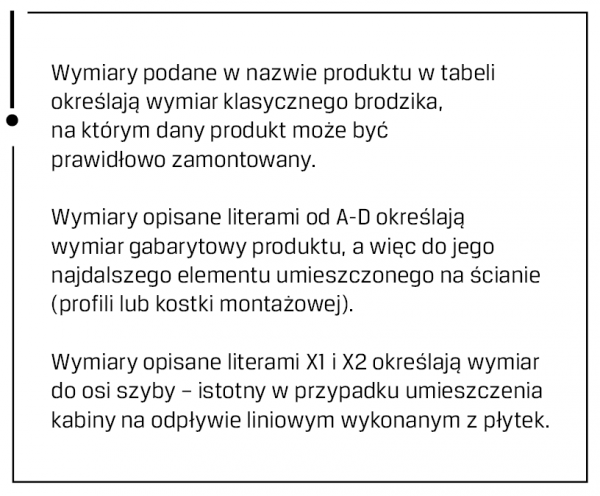 Wymiary podane w nazwie produktu w tabeli określają wymiar klasycznego brodzika, na którym dany produkt może być prawidłowo zamontowany.

Wymiary opisane literami od A-D określają wymiar gabarytowy produktu, a więc do jego najdalszego elementu umieszczonego na ścianie (profili lub kostki montażowej).

Wymiary opisane literami X1 i X2 określają wymiar do osi szyby – istotny w przypadku umieszczenia kabiny na odpływie liniowym wykonanym z płytek.